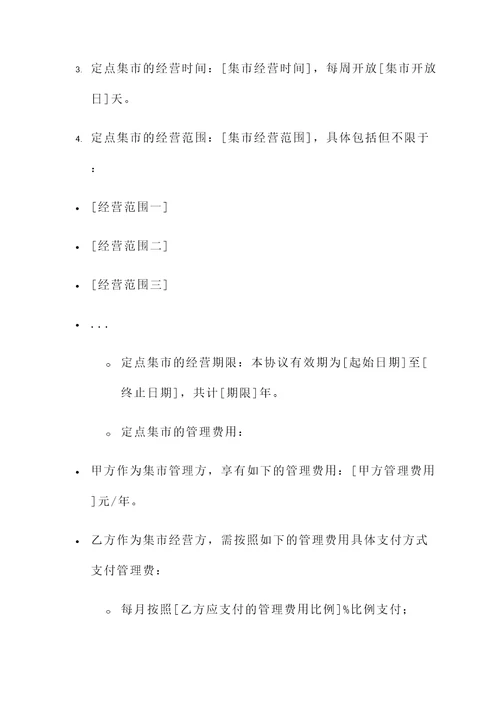 3. 定点集市的经营时间：[集市经营时间]，每周开放[集市开放日]天。

4. 定点集市的经营范围：[集市经营范围]，具体包括但不限于：

• [经营范围一]

• [经营范围二]

• [经营范围三]

• ...

◦ 定点集市的经营期限：本协议有效期为[起始日期]至[终止日期]，共计[期限]年。

◦ 定点集市的管理费用：

• 甲方作为集市管理方，享有如下的管理费用：[甲方管理费用]元/年。

• 乙方作为集市经营方，需按照如下的管理费用具体支付方式支付管理费：

◦ 每月按照[乙方应支付的管理费用比例]%比例支付；